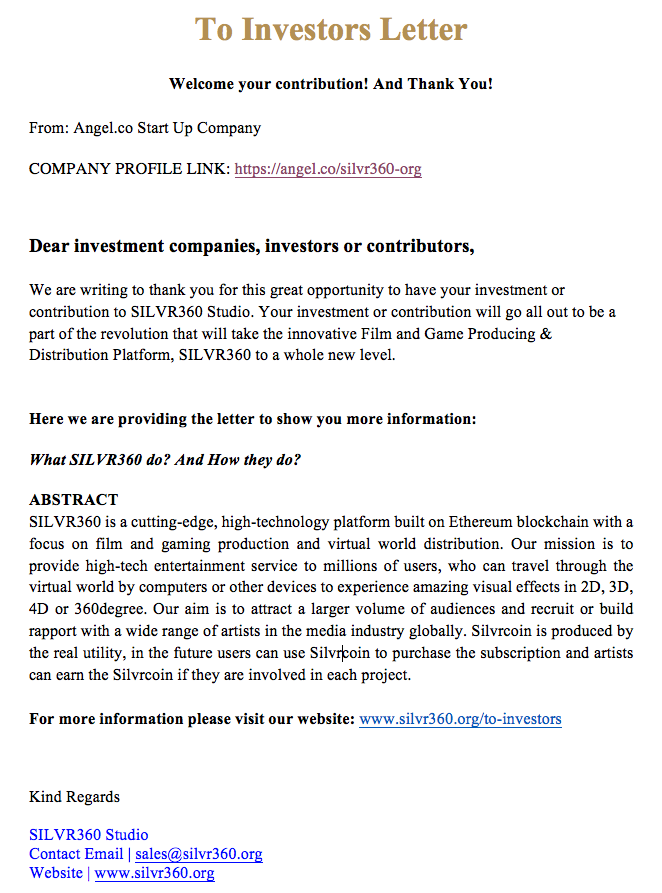 To Investors Letter

Welcome your contribution! And Thank You!

From: Angel.co Start Up Company

COMPANY PROFILE LINK: https://angel.co/silvr360-org

Dear investment companies, investors or contributors,

We are writing to thank you for this great opportunity to have your investment or contribution to SILVR360 Studio. Your investment or contribution will go all out to be a part of the revolution that will take the innovative Film and Game Producing & Distribution Platform, SILVR360 to a whole new level.

Here we are providing the letter to show you more information:

What SILVR360 do? And How they do?

ABSTRACT
SILVR360 is a cutting-edge, high-technology platform built on Ethereum blockchain with a focus on film and gaming production and virtual world distribution. Our mission is to provide high-tech entertainment service to millions of users, who can travel through the virtual world by computers or other devices to experience amazing visual effects in 2D, 3D, 4D or 360degree. Our aim is to attract a larger volume of audiences and recruit or build rapport with a wide range of artists in the media industry globally. Silvrcoin is produced by the real utility, in the future users can use Silvrcoin to purchase the subscription and artists can earn the Silvrcoin if they are involved in each project.

For more information please visit our website: www.silvr360.org/to-investors

Kind Regards

SILVR360 Studio
Contact Email | sales@silvr360.org
Website | www.silvr360.org